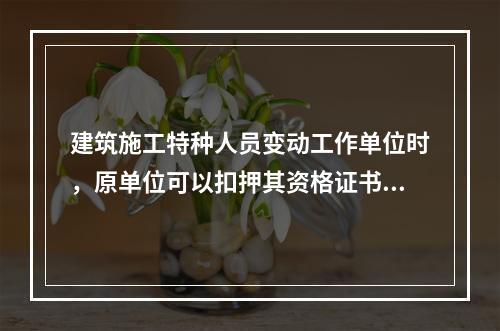 建筑施工特种人员变动工作单位时，原单位可以扣押其资格证书...